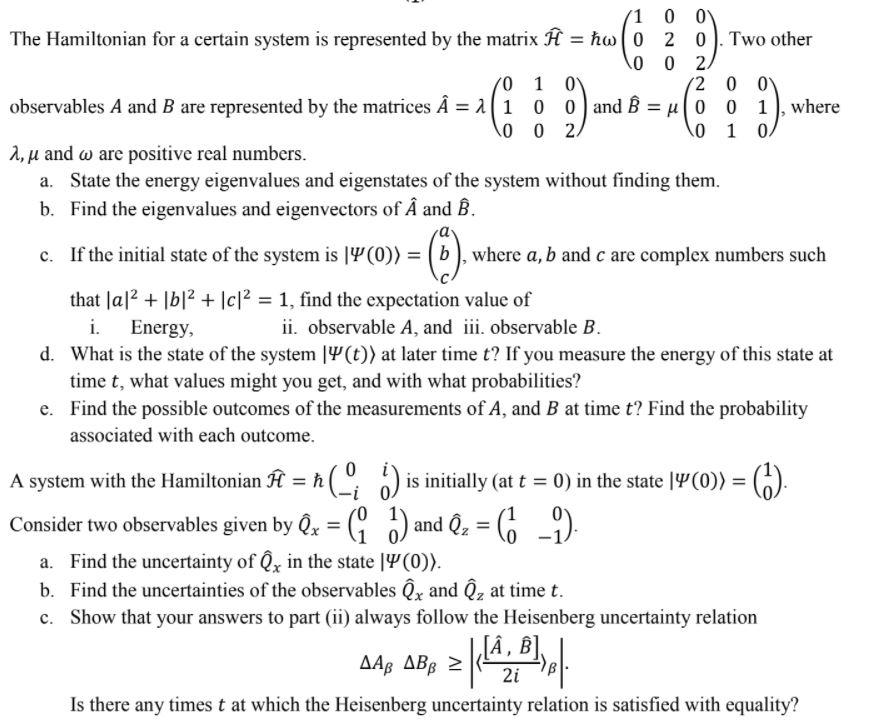 The Hamiltonian for a certain system is represented by the matrix $\hat{\mathcal{H}} = \hbar\omega \begin{pmatrix} 1 & 0 & 0 \\ 0 & 2 & 0 \\ 0 & 0 & 2 \end{pmatrix}$. Two other observables $A$ and $B$ are represented by the matrices $\hat{A} = \lambda \begin{pmatrix} 0 & 1 & 0 \\ 1 & 0 & 0 \\ 0 & 0 & 2 \end{pmatrix}$ and $\hat{B} = \mu \begin{pmatrix} 2 & 0 & 0 \\ 0 & 0 & 1 \\ 0 & 1 & 0 \end{pmatrix}$, where $\lambda, \mu$ and $\omega$ are positive real numbers.

a. State the energy eigenvalues and eigenstates of the system without finding them.

b. Find the eigenvalues and eigenvectors of $\hat{A}$ and $\hat{B}$.

c. If the initial state of the system is $|\Psi(0)\rangle = \begin{pmatrix} a \\ b \\ c \end{pmatrix}$, where $a, b$ and $c$ are complex numbers such that $|a|^2 + |b|^2 + |c|^2 = 1$, find the expectation value of

i. Energy, ii. observable $A$, and iii. observable $B$.

d. What is the state of the system $|\Psi(t)\rangle$ at later time $t$? If you measure the energy of this state at time $t$, what values might you get, and with what probabilities?

e. Find the possible outcomes of the measurements of $A$, and $B$ at time $t$? Find the probability associated with each outcome.

A system with the Hamiltonian $\hat{\mathcal{H}} = \hbar \begin{pmatrix} 0 & i \\ -i & 0 \end{pmatrix}$ is initially (at $t = 0$) in the state $|\Psi(0)\rangle = \begin{pmatrix} 1 \\ 0 \end{pmatrix}$. Consider two observables given by $\hat{Q}_x = \begin{pmatrix} 0 & 1 \\ 1 & 0 \end{pmatrix}$ and $\hat{Q}_z = \begin{pmatrix} 1 & 0 \\ 0 & -1 \end{pmatrix}$.

a. Find the uncertainty of $\hat{Q}_x$ in the state $|\Psi(0)\rangle$.

b. Find the uncertainties of the observables $\hat{Q}_x$ and $\hat{Q}_z$ at time $t$.

c. Show that your answers to part (ii) always follow the Heisenberg uncertainty relation

$$\Delta A_\beta \ \Delta B_\beta \geq \left| \langle \frac{[\hat{A}, \hat{B}]}{2i} \rangle_\beta \right|.$$

Is there any times $t$ at which the Heisenberg uncertainty relation is satisfied with equality?